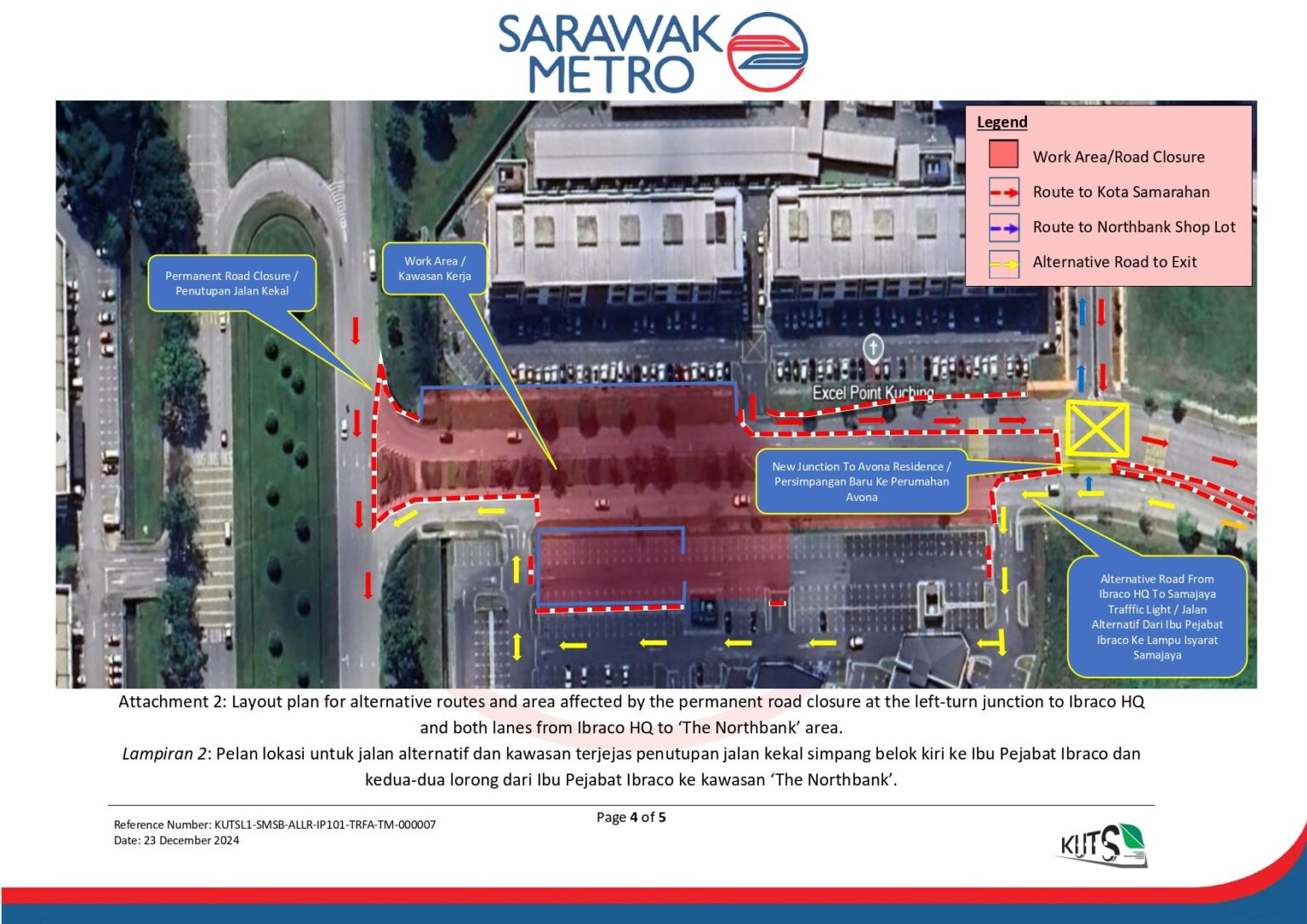 SARAWAK METRO

Legend
Work Area/Road Closure
Route to Kota Samarahan
Route to Northbank Shop Lot
Alternative Road to Exit

Permanent Road Closure / Penutupan Jalan Kekal

Work Area / Kawasan Kerja

Excel Point Kuching

New Junction To Avona Residence / Persimpangan Baru Ke Perumahan Avona

Alternative Road From Ibraco HQ To Samajaya Trafffic Light / Jalan Alternatif Dari Ibu Pejabat Ibraco Ke Lampu Isyarat Samajaya

Attachment 2: Layout plan for alternative routes and area affected by the permanent road closure at the left-turn junction to Ibraco HQ and both lanes from Ibraco HQ to 'The Northbank' area.
Lampiran 2: Pelan lokasi untuk jalan alternatif dan kawasan terjejas penutupan jalan kekal simpang belok kiri ke Ibu Pejabat Ibraco dan kedua-dua lorong dari Ibu Pejabat Ibraco ke kawasan 'The Northbank'.

Reference Number: KUTSL1-SMSB-ALLR-IP101-TRFA-TM-000007
Date: 23 December 2024

Page 4 of 5

KUTS